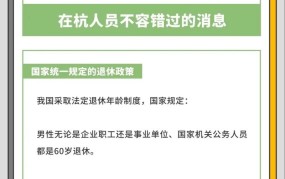 在杭人员不容错过的消息

国家统一规定的退休政策

我国采取法定退休年龄制度，国家规定：

男性无论是企业职工还是事业单位、国家机关公务人员都是60岁退休。